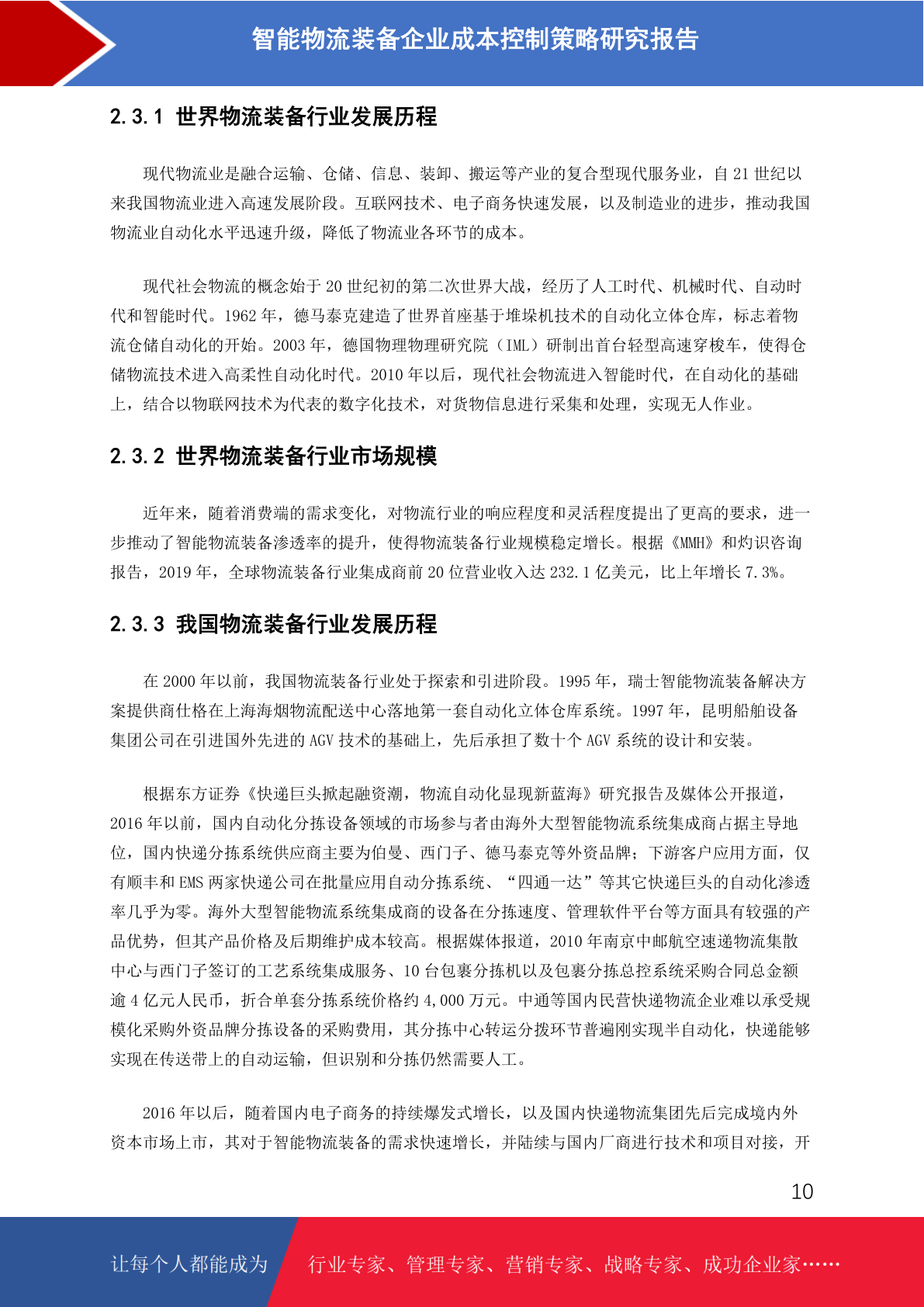 智能物流装备企业成本控制策略研究报告

2.3.1 世界物流装备行业发展历程

现代物流业是融合运输、仓储、信息、装卸、搬运等产业的复合型现代服务业，自 21 世纪以来我国物流业进入高速发展阶段。互联网技术、电子商务快速发展，以及制造业的进步，推动我国物流业自动化水平迅速升级，降低了物流业各环节的成本。

现代社会物流的概念始于 20 世纪初的第二次世界大战，经历了人工时代、机械时代、自动时代和智能时代。1962 年，德马泰克建造了世界首座基于堆垛机技术的自动化立体仓库，标志着物流仓储自动化的开始。2003 年，德国物理物理研究院（IML）研制出首台轻型高速穿梭车，使得仓储物流技术进入高柔性自动化时代。2010 年以后，现代社会物流进入智能时代，在自动化的基础上，结合以物联网技术为代表的数字化技术，对货物信息进行采集和处理，实现无人作业。

2.3.2 世界物流装备行业市场规模

近年来，随着消费端的需求变化，对物流行业的响应程度和灵活程度提出了更高的要求，进一步推动了智能物流装备渗透率的提升，使得物流装备行业规模稳定增长。根据《MMH》和灼识咨询报告，2019 年，全球物流装备行业集成商前 20 位营业收入达 232.1 亿美元，比上年增长 7.3%。

2.3.3 我国物流装备行业发展历程

在 2000 年以前，我国物流装备行业处于探索和引进阶段。1995 年，瑞士智能物流装备解决方案提供商仕格在上海海烟物流配送中心落地第一套自动化立体仓库系统。1997 年，昆明船舶设备集团公司在引进国外先进的 AGV 技术的基础上，先后承担了数十个 AGV 系统的设计和安装。

根据东方证券《快递巨头掀起融资潮，物流自动化显现新蓝海》研究报告及媒体公开报道，2016 年以前，国内自动化分拣设备领域的市场参与者由海外大型智能物流系统集成商占据主导地位，国内快递分拣系统供应商主要为伯曼、西门子、德马泰克等外资品牌；下游客户应用方面，仅有顺丰和 EMS 两家快递公司在批量应用自动分拣系统、“四通一达”等其它快递巨头的自动化渗透率几乎为零。海外大型智能物流系统集成商的设备在分拣速度、管理软件平台等方面具有较强的产品优势，但其产品价格及后期维护成本较高。根据媒体报道，2010 年南京中邮航空速递物流集散中心与西门子签订的工艺系统集成服务、10 台包裹分拣机以及包裹分拣总控系统采购合同总金额逾 4 亿元人民币，折合单套分拣系统价格约 4,000 万元。中通等国内民营快递物流企业难以承受规模化采购外资品牌分拣设备的采购费用，其分拣中心转运分拨环节普遍刚实现半自动化，快递能够实现在传送带上的自动运输，但识别和分拣仍然需要人工。

2016 年以后，随着国内电子商务的持续爆发式增长，以及国内快递物流集团先后完成境内外资本市场上市，其对于智能物流装备的需求快速增长，并陆续与国内厂商进行技术和项目对接，开

10

让每个人都能成为 行业专家、管理专家、营销专家、战略专家、成功企业家……